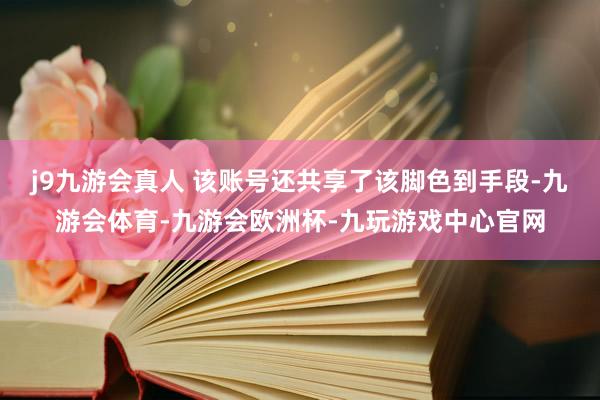 j9九游会真人 该账号还共享了该脚色到手段-九游会体育-九游会欧洲杯-九玩游戏中心官网